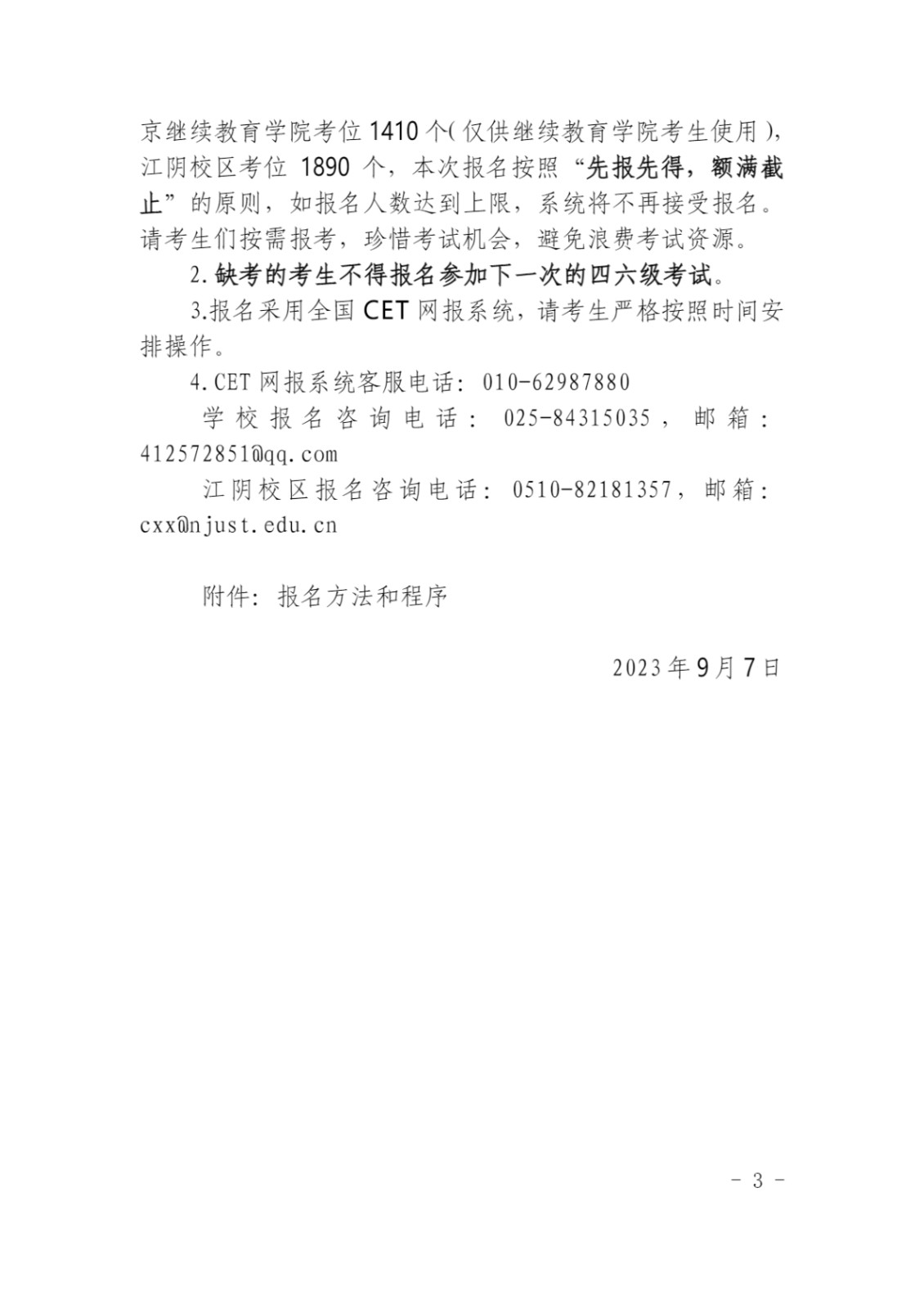 京继续教育学院考位 1410 个(仅供继续教育学院考生使用)，江阴校区考位 1890 个，本次报名按照“先报先得，额满截止”的原则，如报名人数达到上限，系统将不再接受报名。请考生们按需报考，珍惜考试机会，避免浪费考试资源。

2. 缺考的考生不得报名参加下一次的四六级考试。

3.报名采用全国 CET 网报系统，请考生严格按照时间安排操作。

4. CET 网报系统客服电话：010-62987880

学校报名咨询电话：025-84315035，邮箱：412572851@qq.com

江阴校区报名咨询电话：0510-82181357，邮箱：cxx@njust.edu.cn

附件：报名方法和程序

2023 年 9 月 7 日

- 3 -